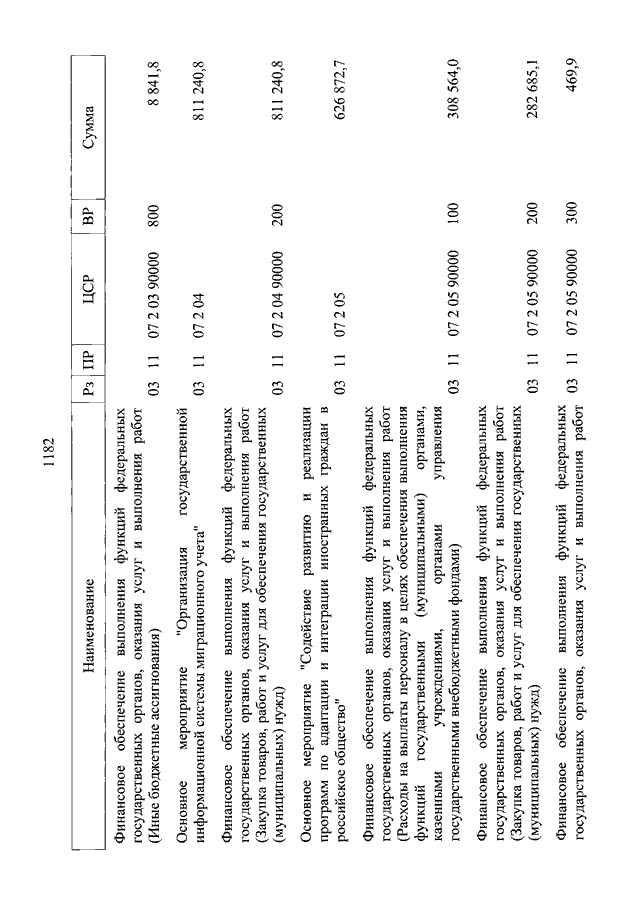 1182

| Наименование | Рз | ПР | ЦСР | ВР | Сумма |
|---|---|---|---|---|---|
| Финансовое обеспечение выполнения функций федеральных государственных органов, оказания услуг и выполнения работ (Иные бюджетные ассигнования) | 03 | 11 | 07 2 03 90000 | 800 | 8 841,8 |
| Основное мероприятие "Организация государственной информационной системы миграционного учета" | 03 | 11 | 07 2 04 | | 811 240,8 |
| Финансовое обеспечение выполнения функций федеральных государственных органов, оказания услуг и выполнения работ (Закупка товаров, работ и услуг для обеспечения государственных (муниципальных) нужд) | 03 | 11 | 07 2 04 90000 | 200 | 811 240,8 |
| Основное мероприятие "Содействие развитию и реализации программ по адаптации и интеграции иностранных граждан в российское общество" | 03 | 11 | 07 2 05 | | 626 872,7 |
| Финансовое обеспечение выполнения функций федеральных государственных органов, оказания услуг и выполнения работ (Расходы на выплаты персоналу в целях обеспечения выполнения функций государственными (муниципальными) органами, казенными учреждениями, органами управления государственными внебюджетными фондами) | 03 | 11 | 07 2 05 90000 | 100 | 308 564,0 |
| Финансовое обеспечение выполнения функций федеральных государственных органов, оказания услуг и выполнения работ (Закупка товаров, работ и услуг для обеспечения государственных (муниципальных) нужд) | 03 | 11 | 07 2 05 90000 | 200 | 282 685,1 |
| Финансовое обеспечение выполнения функций федеральных государственных органов, оказания услуг и выполнения работ | 03 | 11 | 07 2 05 90000 | 300 | 469,9 |